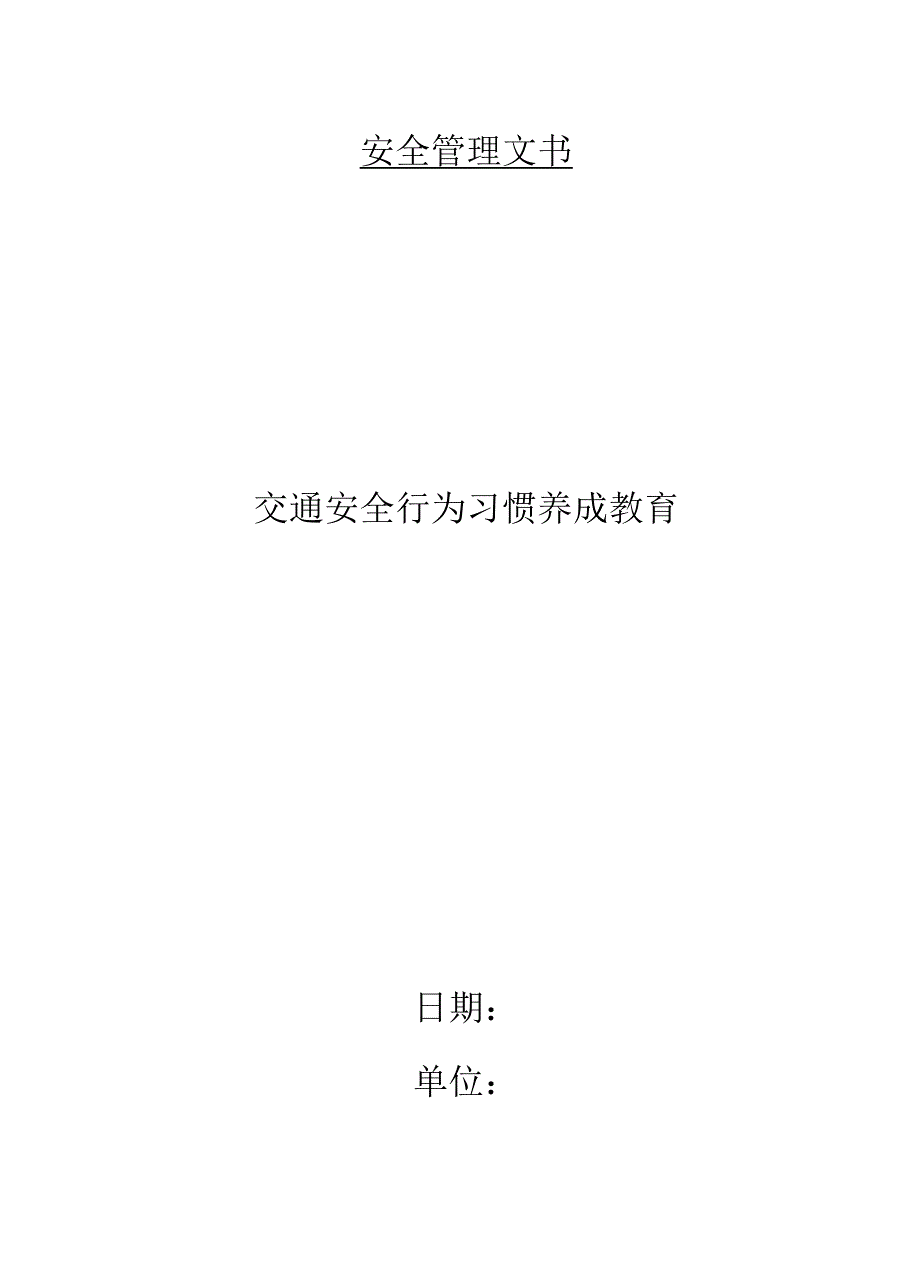 安全管理文书

交通安全行为习惯养成教育

日期：

单位：